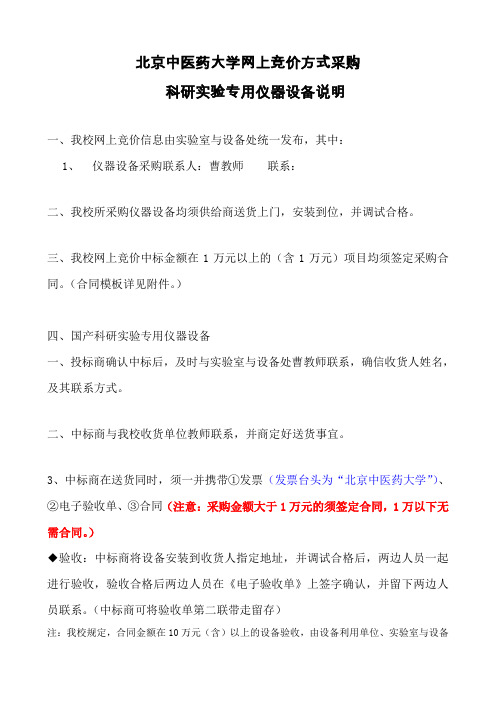 北京中医药大学网上竞价方式采购

科研实验专用仪器设备说明

一、我校网上竞价信息由实验室与设备处统一发布，其中：

1、　仪器设备采购联系人：曹教师　　联系：

二、我校所采购仪器设备均须供给商送货上门，安装到位，并调试合格。

三、我校网上竞价中标金额在 1 万元以上的（含 1 万元）项目均须签定采购合同。（合同模板详见附件。）

四、国产科研实验专用仪器设备

一、投标商确认中标后，及时与实验室与设备处曹教师联系，确信收货人姓名，及其联系方式。

二、中标商与我校收货单位教师联系，并商定好送货事宜。

3、中标商在送货同时，须一并携带①发票（发票台头为“北京中医药大学”）、②电子验收单、③合同（注意：采购金额大于 1 万元的须签定合同，1 万以下无需合同。）

◆验收：中标商将设备安装到收货人指定地址，并调试合格后，两边人员一起进行验收，验收合格后两边人员在《电子验收单》上签字确认，并留下两边人员联系。（中标商可将验收单第二联带走留存）

注：我校规定，合同金额在 10 万元（含）以上的设备验收，由设备利用单位、实验室与设备